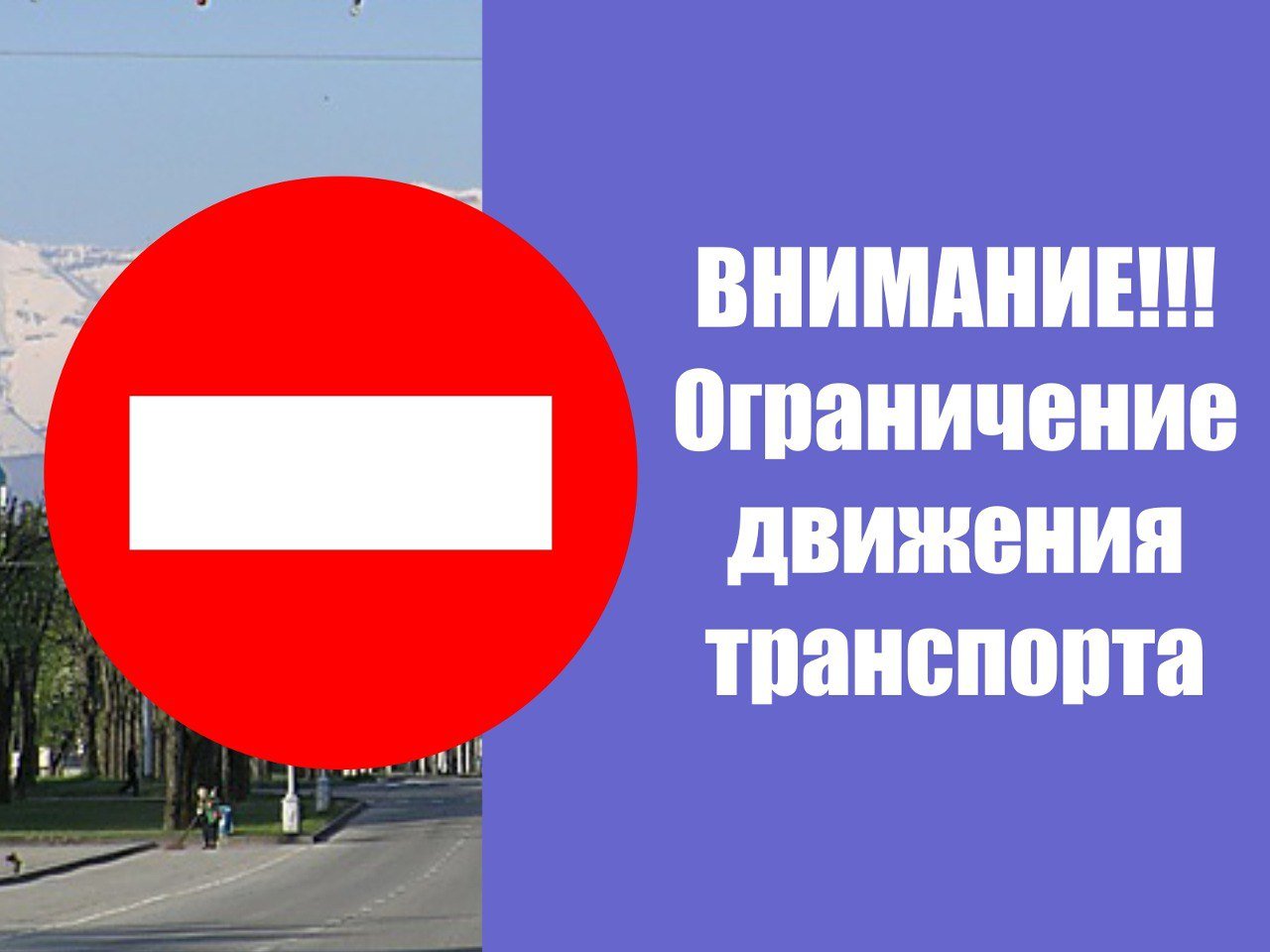 ВНИМАНИЕ!!!
Ограничение движения транспорта